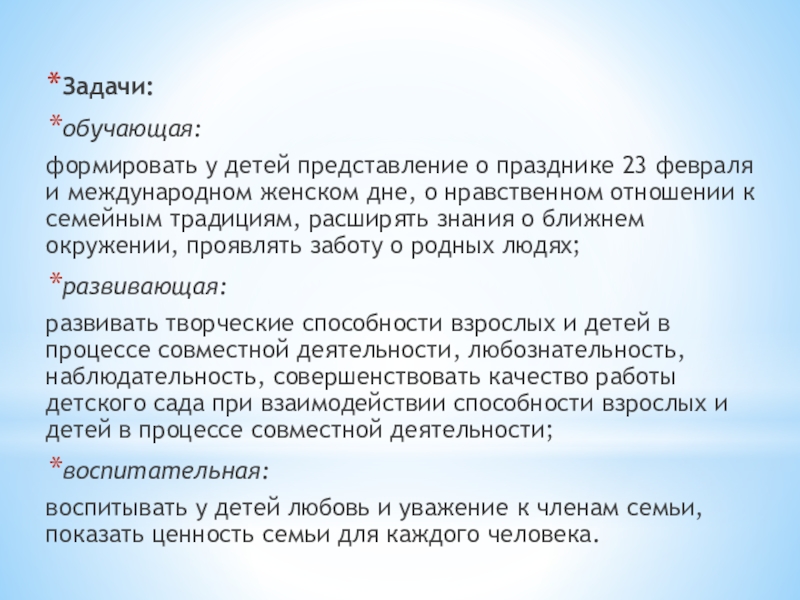 *Задачи:

*обучающая:

формировать у детей представление о празднике 23 февраля и международном женском дне, о нравственном отношении к семейным традициям, расширять знания о ближнем окружении, проявлять заботу о родных людях;

*развивающая:

развивать творческие способности взрослых и детей в процессе совместной деятельности, любознательность, наблюдательность, совершенствовать качество работы детского сада при взаимодействии способности взрослых и детей в процессе совместной деятельности;

*воспитательная:

воспитывать у детей любовь и уважение к членам семьи, показать ценность семьи для каждого человека.